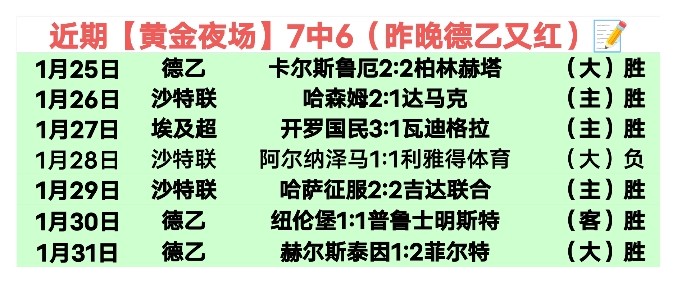 近期【黄金夜场】7中6（昨晚德乙又红）

| 1月25日 | 德乙 | 卡尔斯鲁厄2:2柏林赫塔 | （大）胜 |
|---|---|---|---|
| 1月26日 | 沙特联 | 哈森姆2:1达马克 | （主）胜 |
| 1月27日 | 埃及超 | 开罗国民3:1瓦迪格拉 | （主）胜 |
| 1月28日 | 沙特联 | 阿尔纳泽马1:1利雅得体育 | （大）负 |
| 1月29日 | 沙特联 | 哈萨征服2:2吉达联合 | （主）胜 |
| 1月30日 | 德乙 | 纽伦堡1:1普鲁士明斯特 | （客）胜 |
| 1月31日 | 德乙 | 赫尔斯泰因1:2菲尔特 | （大）胜 |